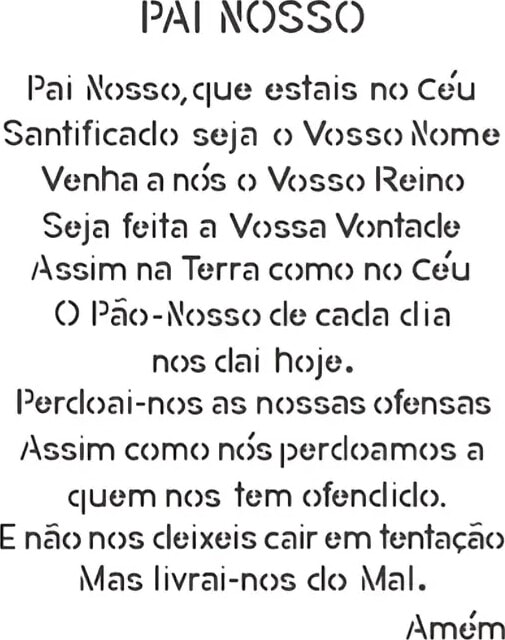 PAI NOSSO

Pai Nosso, que estais no Céu
Santificado seja o Vosso Nome
Venha a nós o Vosso Reino
Seja feita a Vossa Vontade
Assim na Terra como no Céu
O Pão-Nosso de cada dia
nos dai hoje.
Perdoai-nos as nossas ofensas
Assim como nós perdoamos a
quem nos tem ofendido.
E não nos deixeis cair em tentação
Mas livrai-nos do Mal.
Amém